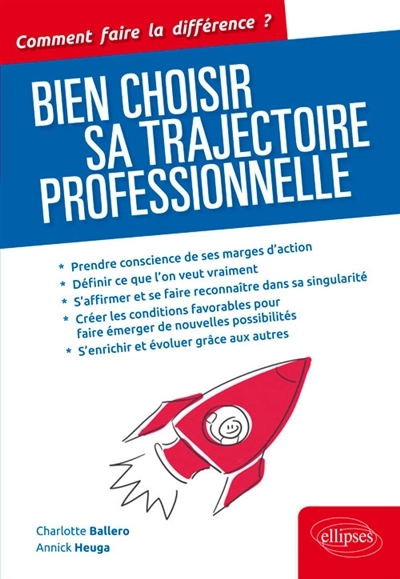 Comment faire la différence ?

BIEN CHOISIR
SA TRAJECTOIRE
PROFESSIONNELLE

* Prendre conscience de ses marges d'action
* Définir ce que l'on veut vraiment
* S'affirmer et se faire reconnaître dans sa singularité
* Créer les conditions favorables pour faire émerger de nouvelles possibilités
* S'enrichir et évoluer grâce aux autres

Charlotte Ballero
Annick Heuga

ellipses